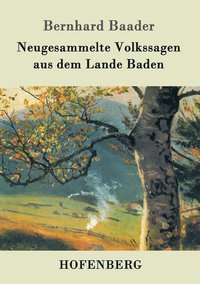 Bernhard Baader

Neugesammelte Volkssagen aus dem Lande Baden

HOFENBERG